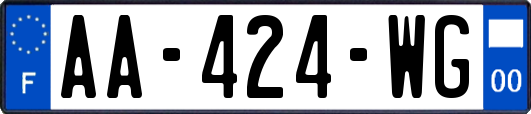 F
AA-424-WG
00